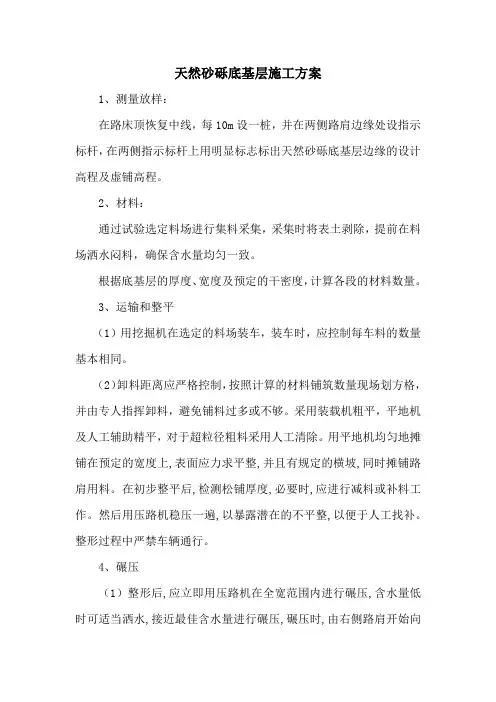 天然砂砾底基层施工方案

1、测量放样：

在路床顶恢复中线，每 10m 设一桩，并在两侧路肩边缘处设指示标杆，在两侧指示标杆上用明显标志标出天然砂砾底基层边缘的设计高程及虚铺高程。

2、材料：

通过试验选定料场进行集料采集，采集时将表土剥除，提前在料场洒水闷料，确保含水量均匀一致。

根据底基层的厚度、宽度及预定的干密度，计算各段的材料数量。

3、运输和整平

（1）用挖掘机在选定的料场装车，装车时，应控制每车料的数量基本相同。

（2）卸料距离应严格控制，按照计算的材料铺筑数量现场划方格，并由专人指挥卸料，避免铺料过多或不够。采用装载机粗平，平地机及人工辅助精平，对于超粒径粗料采用人工清除。用平地机均匀地摊铺在预定的宽度上，表面应力求平整，并且有规定的横坡，同时摊铺路肩用料。在初步整平后，检测松铺厚度，必要时，应进行减料或补料工作。然后用压路机稳压一遍，以暴露潜在的不平整，以便于人工找补。整形过程中严禁车辆通行。

4、碾压

（1）整形后，应立即用压路机在全宽范围内进行碾压，含水量低时可适当洒水，接近最佳含水量进行碾压，碾压时，由右侧路肩开始向